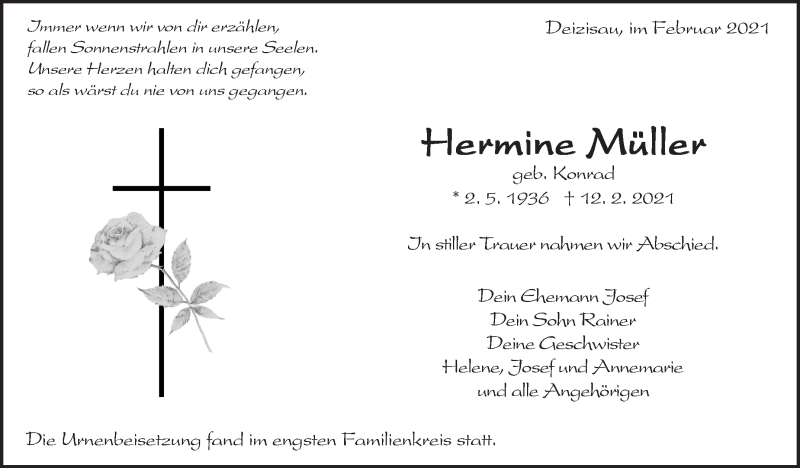 Immer wenn wir von dir erzählen,
fallen Sonnenstrahlen in unsere Seelen.
Unsere Herzen halten dich gefangen,
so als wärst du nie von uns gegangen.

Deizisau, im Februar 2021

Hermine Müller
geb. Konrad
* 2. 5. 1936 † 12. 2. 2021

In stiller Trauer nahmen wir Abschied.

Dein Ehemann Josef
Dein Sohn Rainer
Deine Geschwister
Helene, Josef und Annemarie
und alle Angehörigen

Die Urnenbeisetzung fand im engsten Familienkreis statt.